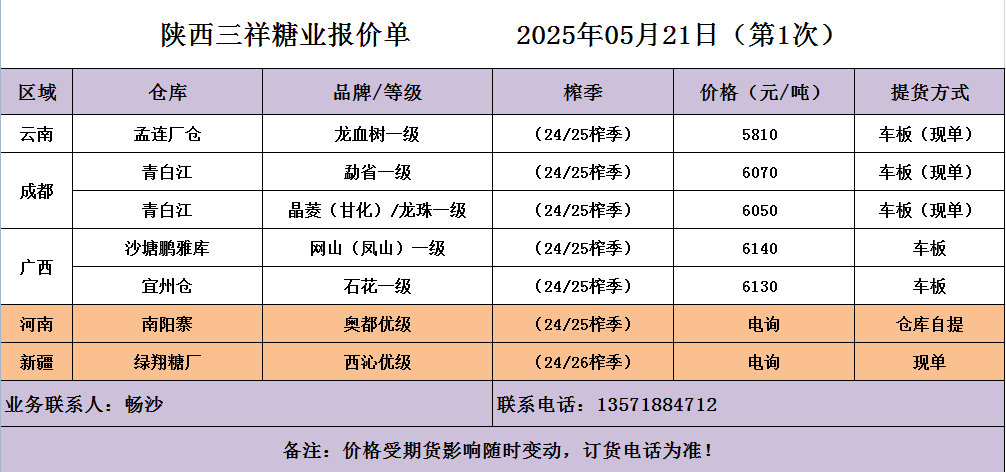 陕西三祥糖业报价单 2025年05月21日（第1次）

| 区域 | 仓库 | 品牌/等级 | 榨季 | 价格（元/吨） | 提货方式 |
|---|---|---|---|---|---|
| 云南 | 孟连厂仓 | 龙血树一级 | （24/25榨季） | 5810 | 车板（现单） |
| 成都 | 青白江 | 勐省一级 | （24/25榨季） | 6070 | 车板（现单） |
|  | 青白江 | 晶菱（甘化）/龙珠一级 | （24/25榨季） | 6050 | 车板（现单） |
| 广西 | 沙塘鹏雅库 | 网山（凤山）一级 | （24/25榨季） | 6140 | 车板 |
|  | 宜州仓 | 石花一级 | （24/25榨季） | 6130 | 车板 |
| 河南 | 南阳寨 | 奥都优级 | （24/25榨季） | 电询 | 仓库自提 |
| 新疆 | 绿翔糖厂 | 西沁优级 | （24/26榨季） | 电询 | 现单 |

业务联系人：畅沙

联系电话：13571884712

备注：价格受期货影响随时变动，订货电话为准！